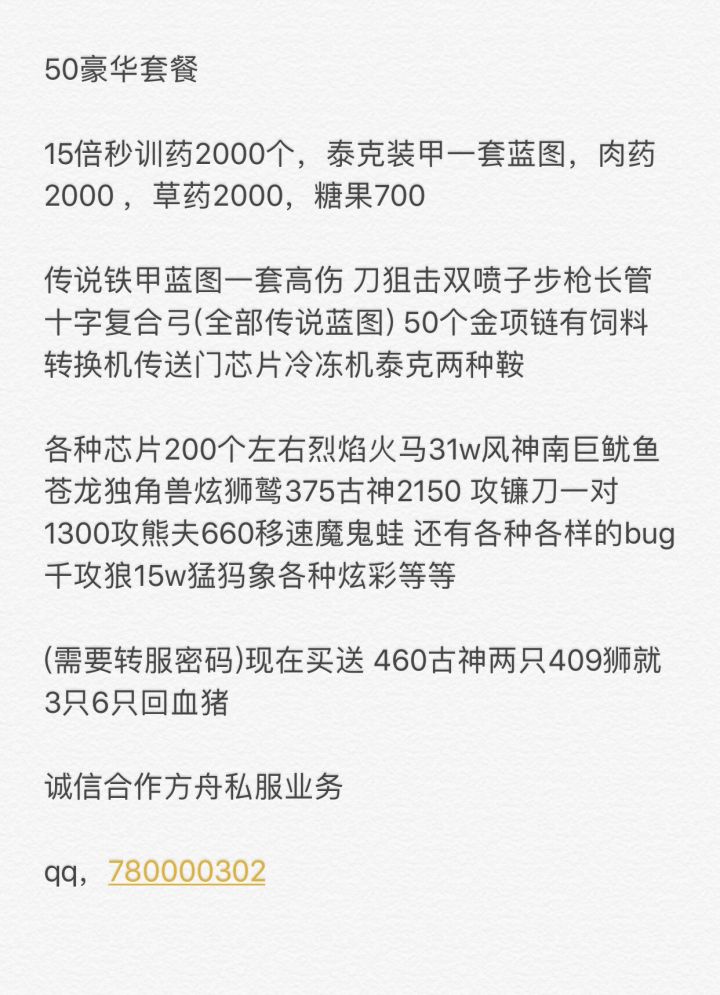 50豪华套餐

15倍秒训药2000个，泰克装甲一套蓝图，肉药2000 ，草药2000，糖果700

传说铁甲蓝图一套高伤 刀狙击双喷子步枪长管十字复合弓(全部传说蓝图) 50个金项链有饲料转换机传送门芯片冷冻机泰克两种鞍

各种芯片200个左右烈焰火马31w风神南巨鱿鱼苍龙独角兽炫狮鹫375古神2150 攻镰刀一对1300攻熊夫660移速魔鬼蛙 还有各种各样的bug千攻狼15w猛犸象各种炫彩等等

(需要转服密码)现在买送 460古神两只409狮就3只6只回血猪

诚信合作方舟私服业务

qq，780000302